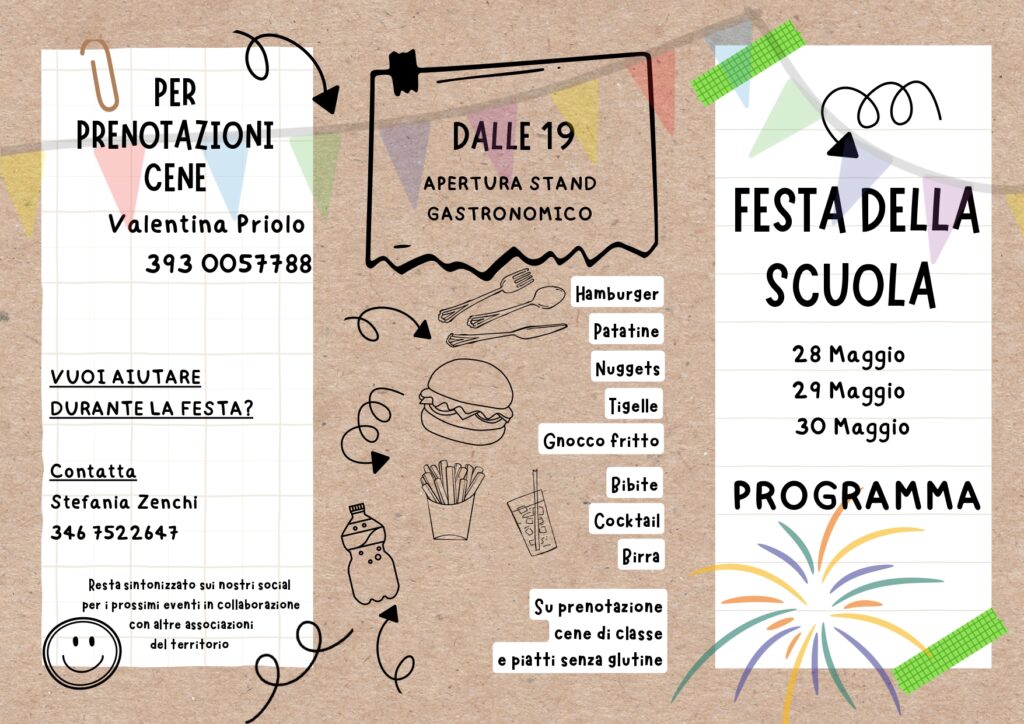 PER PRENOTAZIONI CENE

Valentina Priolo
393 0057788

VUOI AIUTARE DURANTE LA FESTA?

Contatta
Stefania Zenchi
346 7522647

Resta sintonizzato sui nostri social per i prossimi eventi in collaborazione con altre associazioni del territorio

DALLE 19
APERTURA STAND GASTRONOMICO

Hamburger
Patatine
Nuggets
Tigelle
Gnocco fritto
Bibite
Cocktail
Birra

Su prenotazione cene di classe e piatti senza glutine

FESTA DELLA SCUOLA

28 Maggio
29 Maggio
30 Maggio

PROGRAMMA